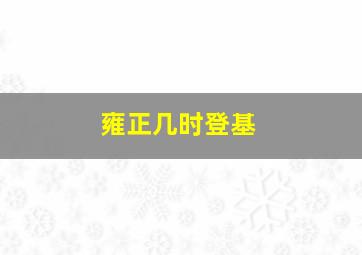 雍正几时登基